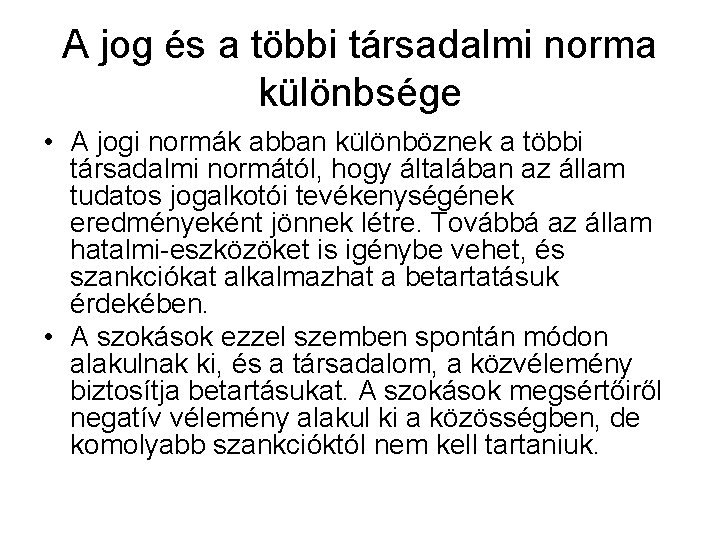 A jog és a többi társadalmi norma különbsége

• A jogi normák abban különböznek a többi társadalmi normától, hogy általában az állam tudatos jogalkotói tevékenységének eredményeként jönnek létre. Továbbá az állam hatalmi-eszközöket is igénybe vehet, és szankciókat alkalmazhat a betartatásuk érdekében.

• A szokások ezzel szemben spontán módon alakulnak ki, és a társadalom, a közvélemény biztosítja betartásukat. A szokások megsértőiről negatív vélemény alakul ki a közösségben, de komolyabb szankcióktól nem kell tartaniuk.